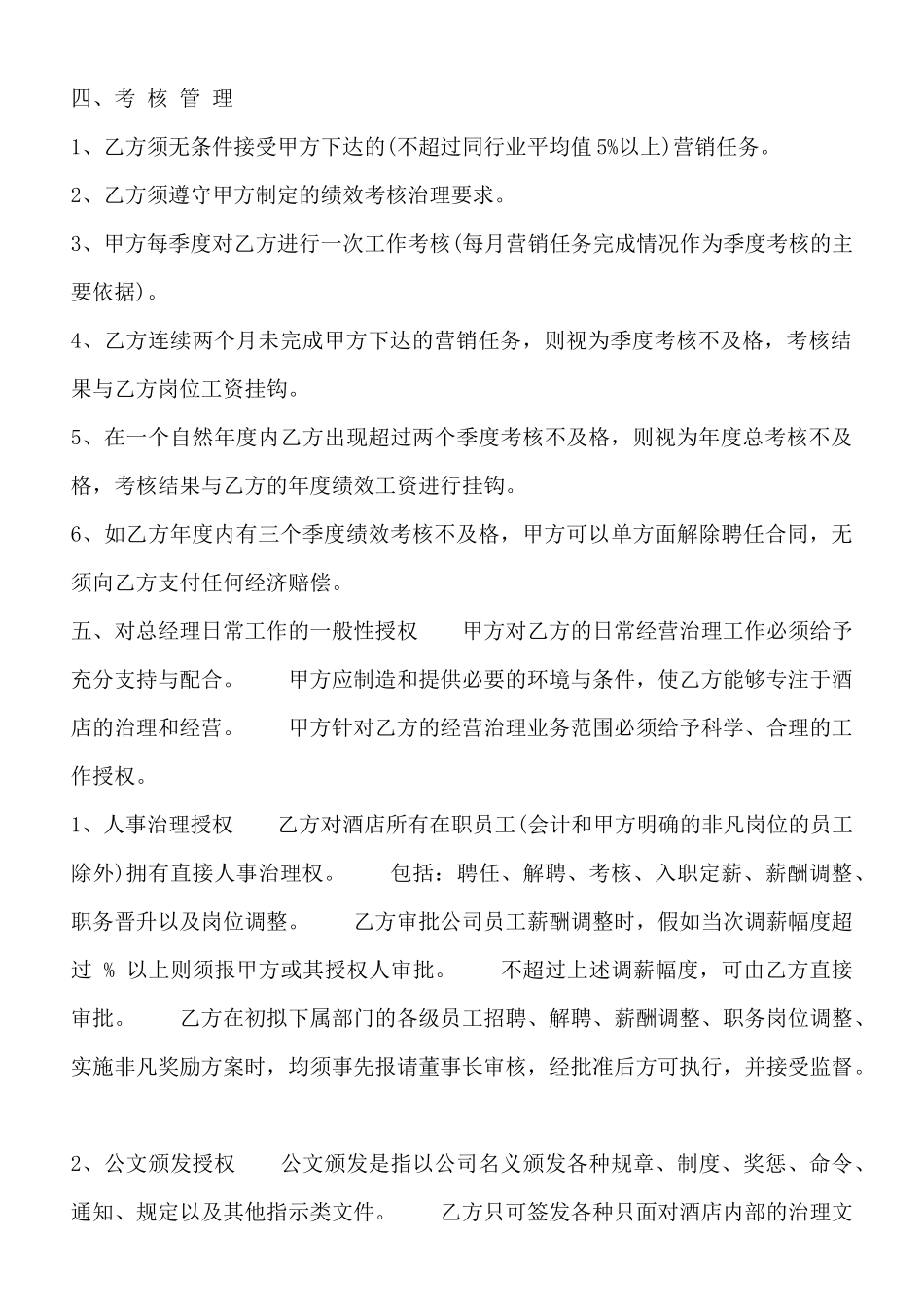 四、考 核 管 理

1、乙方须无条件接受甲方下达的(不超过同行业平均值 5%以上)营销任务。

2、乙方须遵守甲方制定的绩效考核治理要求。

3、甲方每季度对乙方进行一次工作考核(每月营销任务完成情况作为季度考核的主要依据)。

4、乙方连续两个月未完成甲方下达的营销任务，则视为季度考核不及格，考核结果与乙方岗位工资挂钩。

5、在一个自然年度内乙方出现超过两个季度考核不及格，则视为年度总考核不及格，考核结果与乙方的年度绩效工资进行挂钩。

6、如乙方年度内有三个季度绩效考核不及格，甲方可以单方面解除聘任合同，无须向乙方支付任何经济赔偿。

五、对总经理日常工作的一般性授权　　甲方对乙方的日常经营治理工作必须给予充分支持与配合。　　甲方应制造和提供必要的环境与条件，使乙方能够专注于酒店的治理和经营。　　甲方针对乙方的经营治理业务范围必须给予科学、合理的工作授权。

1、人事治理授权　　乙方对酒店所有在职员工(会计和甲方明确的非凡岗位的员工除外)拥有直接人事治理权。　　包括：聘任、解聘、考核、入职定薪、薪酬调整、职务晋升以及岗位调整。　　乙方审批公司员工薪酬调整时，假如当次调薪幅度超过 % 以上则须报甲方或其授权人审批。　　不超过上述调薪幅度，可由乙方直接审批。　　乙方在初拟下属部门的各级员工招聘、解聘、薪酬调整、职务岗位调整、实施非凡奖励方案时，均须事先报请董事长审核，经批准后方可执行，并接受监督。

2、公文颁发授权　　公文颁发是指以公司名义颁发各种规章、制度、奖惩、命令、通知、规定以及其他指示类文件。　　乙方只可签发各种只面对酒店内部的治理文